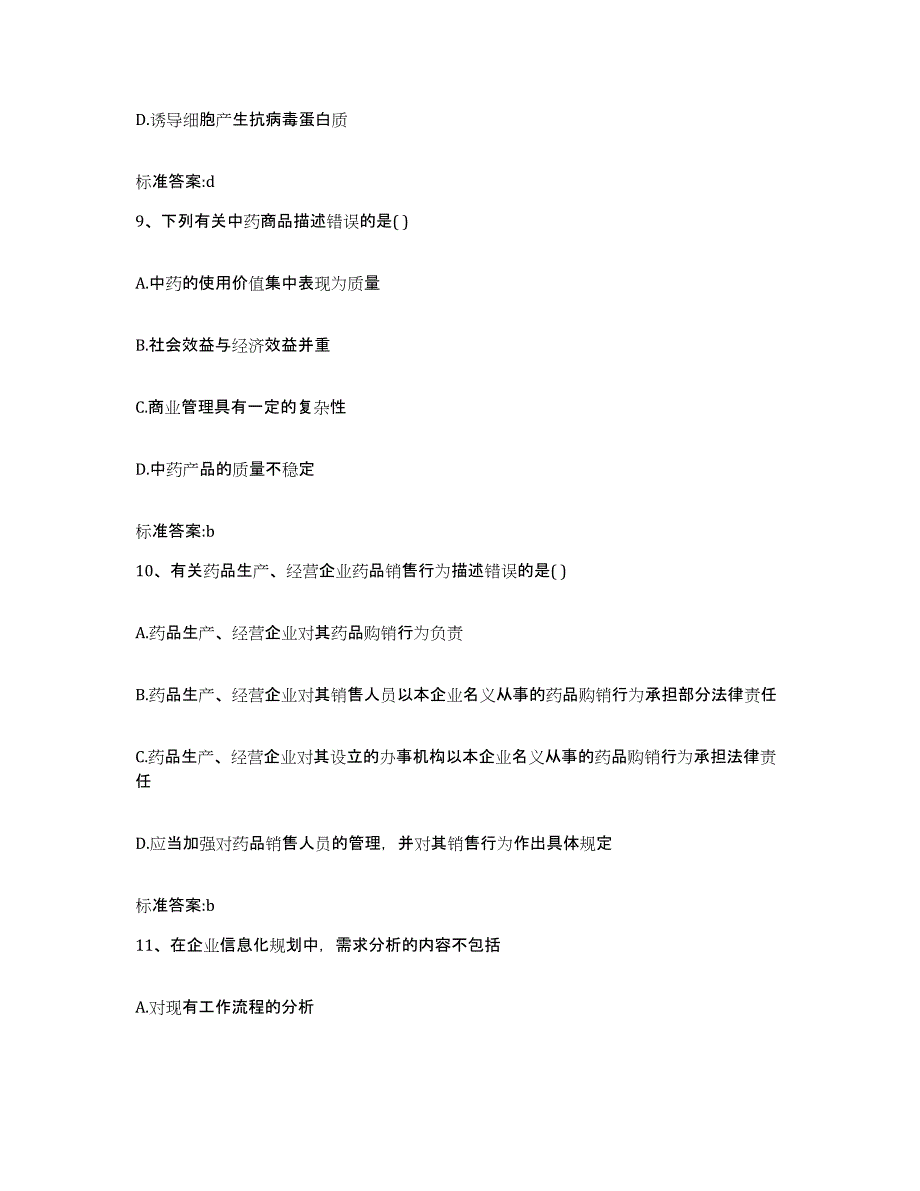 D.诱导细胞产生抗病毒蛋白质

标准答案:d

9、下列有关中药商品描述错误的是( )

A.中药的使用价值集中表现为质量

B.社会效益与经济效益并重

C.商业管理具有一定的复杂性

D.中药产品的质量不稳定

标准答案:b

10、有关药品生产、经营企业药品销售行为描述错误的是( )

A.药品生产、经营企业对其药品购销行为负责

B.药品生产、经营企业对其销售人员以本企业名义从事的药品购销行为承担部分法律责任

C.药品生产、经营企业对其设立的办事机构以本企业名义从事的药品购销行为承担法律责任

D.应当加强对药品销售人员的管理，并对其销售行为作出具体规定

标准答案:b

11、在企业信息化规划中，需求分析的内容不包括

A.对现有工作流程的分析